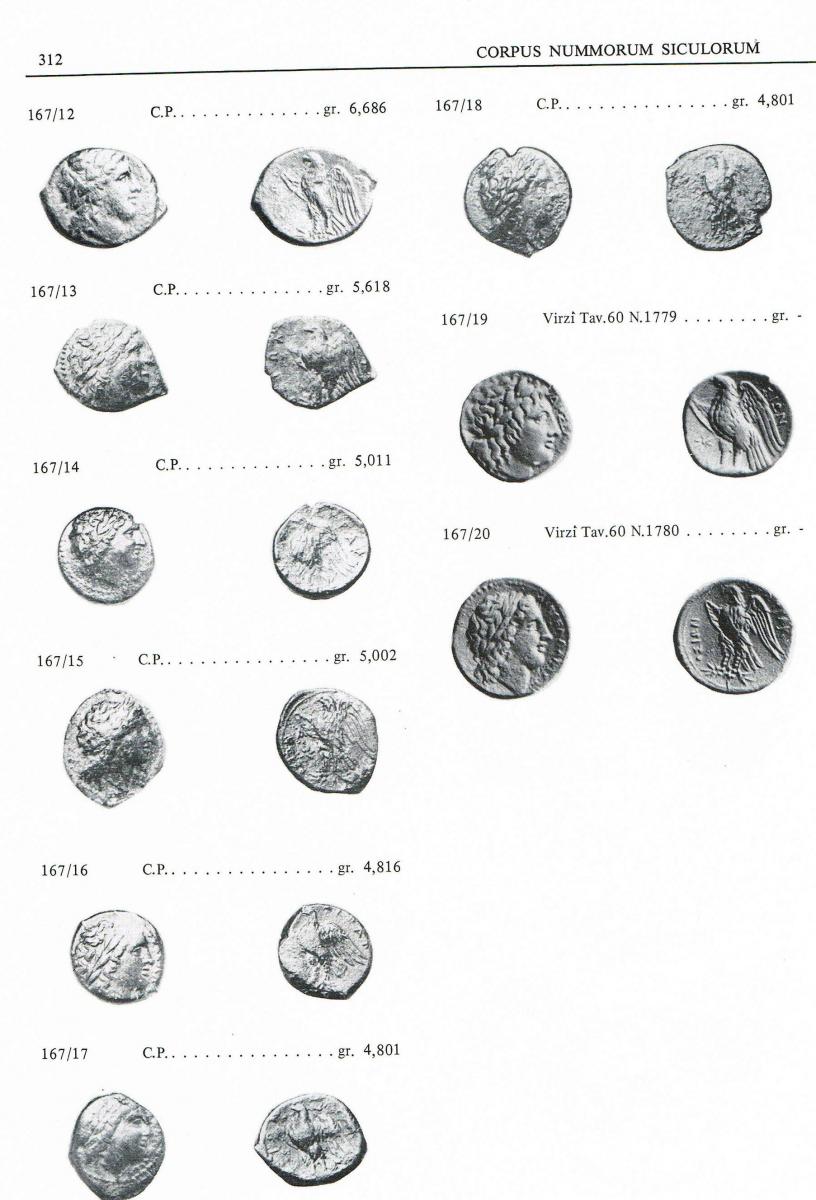 312

CORPUS NUMMORUM SICULORUM

167/12 C.P. gr. 6,686

167/13 C.P. gr. 5,618

167/14 C.P. gr. 5,011

167/15 C.P. gr. 5,002

167/16 C.P. gr. 4,816

167/17 C.P. gr. 4,801

167/18 C.P. gr. 4,801

167/19 Virzì Tav.60 N.1779 gr. -

167/20 Virzì Tav.60 N.1780 gr. -